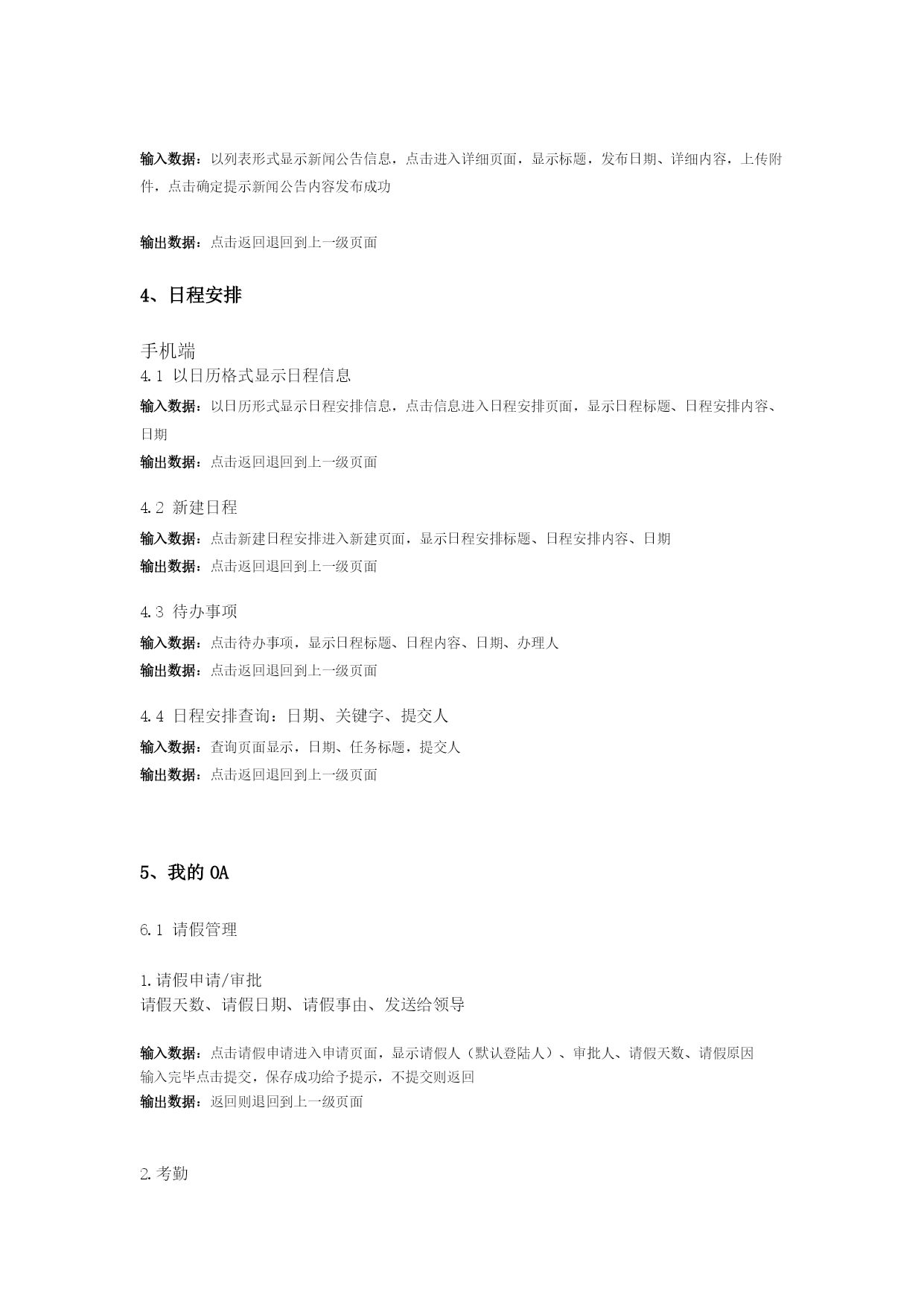 输入数据：以列表形式显示新闻公告信息，点击进入详细页面，显示标题，发布日期、详细内容，上传附件，点击确定提示新闻公告内容发布成功

输出数据：点击返回退回到上一级页面

4、日程安排

手机端
4.1 以日历格式显示日程信息
输入数据：以日历形式显示日程安排信息，点击信息进入日程安排页面，显示日程标题、日程安排内容、日期
输出数据：点击返回退回到上一级页面

4.2 新建日程
输入数据：点击新建日程安排进入新建页面，显示日程安排标题、日程安排内容、日期
输出数据：点击返回退回到上一级页面

4.3 待办事项
输入数据：点击待办事项，显示日程标题、日程内容、日期、办理人
输出数据：点击返回退回到上一级页面

4.4 日程安排查询：日期、关键字、提交人
输入数据：查询页面显示，日期、任务标题，提交人
输出数据：点击返回退回到上一级页面

5、我的 OA

6.1 请假管理

1.请假申请/审批
请假天数、请假日期、请假事由、发送给领导

输入数据：点击请假申请进入申请页面，显示请假人（默认登陆人）、审批人、请假天数、请假原因
输入完毕点击提交，保存成功给予提示，不提交则返回
输出数据：返回则退回到上一级页面

2.考勤